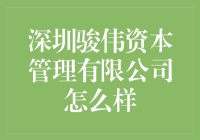 深圳骏伟资本管理有限公司怎么样